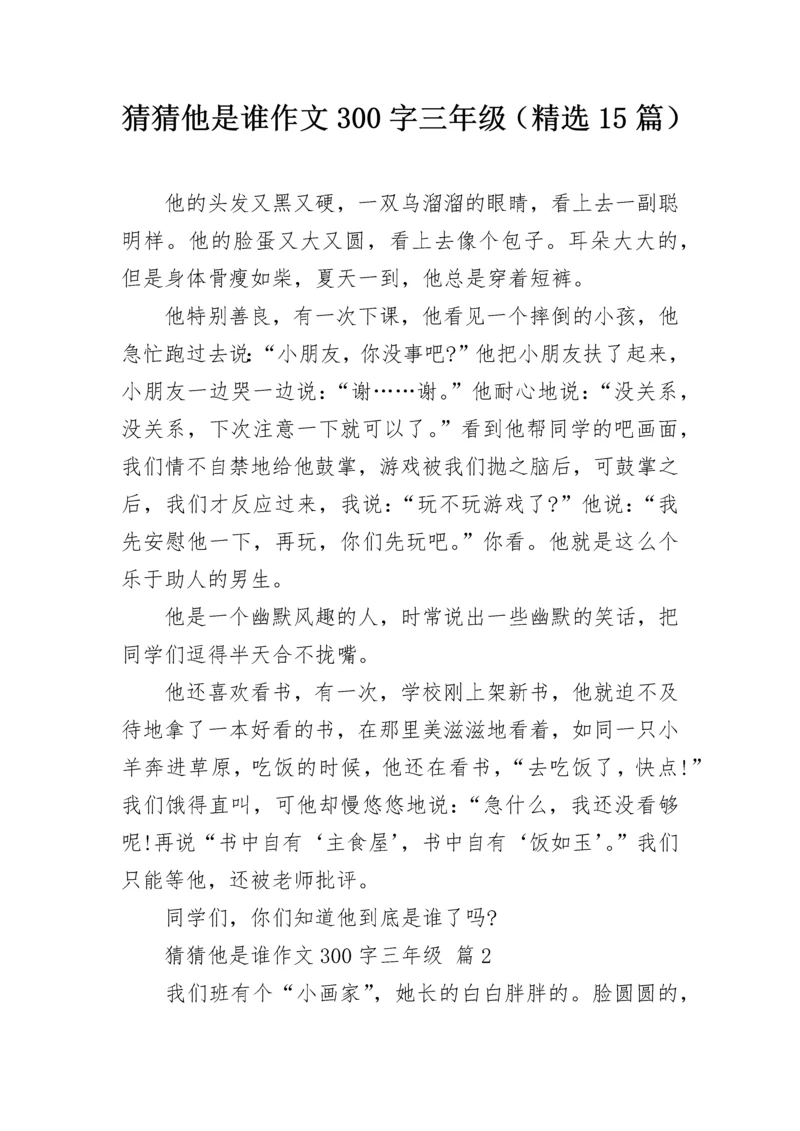 猜猜他是谁作文 300 字三年级（精选 15 篇）

他的头发又黑又硬，一双乌溜溜的眼睛，看上去一副聪明样。他的脸蛋又大又圆，看上去像个包子。耳朵大大的，但是身体骨瘦如柴，夏天一到，他总是穿着短裤。

他特别善良，有一次下课，他看见一个摔倒的小孩，他急忙跑过去说：“小朋友，你没事吧?”他把小朋友扶了起来，小朋友一边哭一边说：“谢……谢。”他耐心地说：“没关系，没关系，下次注意一下就可以了。”看到他帮同学的吧画面，我们情不自禁地给他鼓掌，游戏被我们抛之脑后，可鼓掌之后，我们才反应过来，我说：“玩不玩游戏了?”他说：“我先安慰他一下，再玩，你们先玩吧。”你看。他就是这么个乐于助人的男生。

他是一个幽默风趣的人，时常说出一些幽默的笑话，把同学们逗得半天合不拢嘴。

他还喜欢看书，有一次，学校刚上架新书，他就迫不及待地拿了一本好看的书，在那里美滋滋地看着，如同一只小羊奔进草原，吃饭的时候，他还在看书，“去吃饭了，快点!”我们饿得直叫，可他却慢悠悠地说：“急什么，我还没看够呢!再说“书中自有‘主食屋’，书中自有‘饭如玉’。”我们只能等他，还被老师批评。

同学们，你们知道他到底是谁了吗?

猜猜他是谁作文 300 字三年级 篇 2

我们班有个“小画家”，她长的白白胖胖的。脸圆圆的，